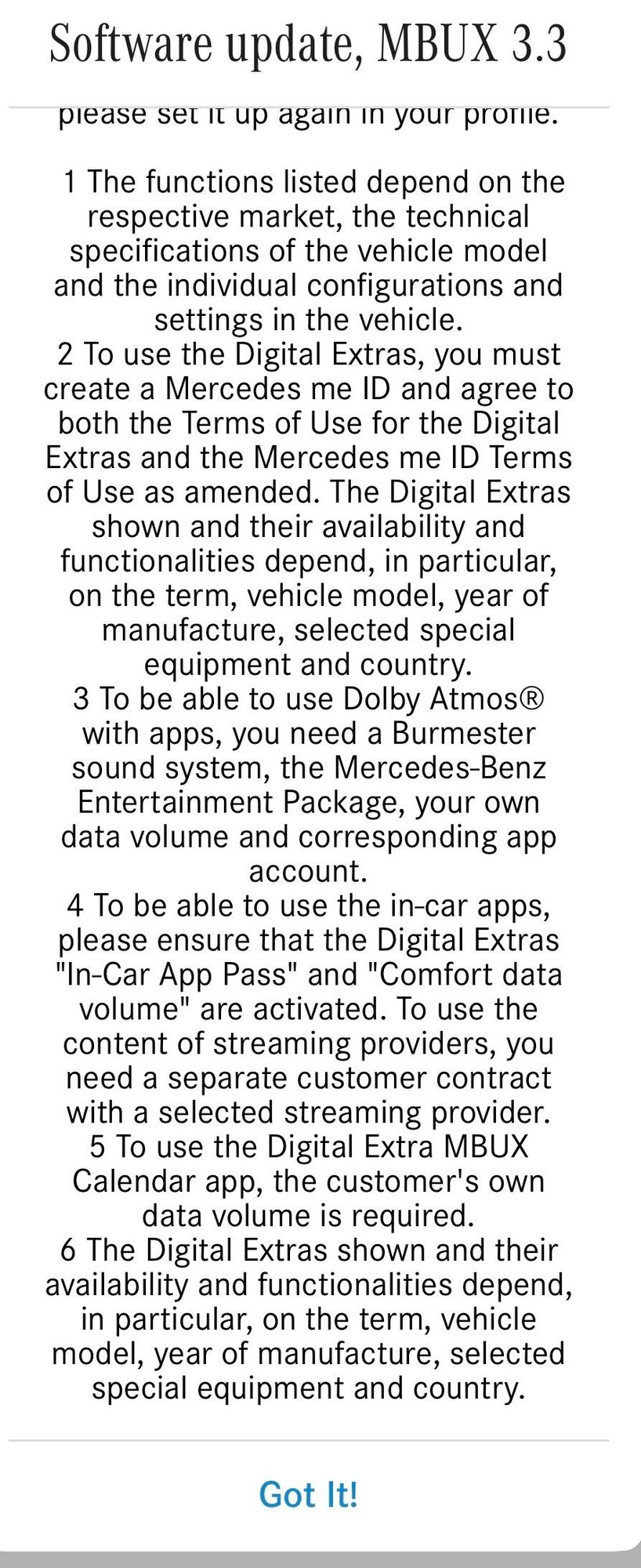 Software update, MBUX 3.3

please set it up again in your profile.

1 The functions listed depend on the respective market, the technical specifications of the vehicle model and the individual configurations and settings in the vehicle.
2 To use the Digital Extras, you must create a Mercedes me ID and agree to both the Terms of Use for the Digital Extras and the Mercedes me ID Terms of Use as amended. The Digital Extras shown and their availability and functionalities depend, in particular, on the term, vehicle model, year of manufacture, selected special equipment and country.
3 To be able to use Dolby Atmos® with apps, you need a Burmester sound system, the Mercedes-Benz Entertainment Package, your own data volume and corresponding app account.
4 To be able to use the in-car apps, please ensure that the Digital Extras "In-Car App Pass" and "Comfort data volume" are activated. To use the content of streaming providers, you need a separate customer contract with a selected streaming provider.
5 To use the Digital Extra MBUX Calendar app, the customer's own data volume is required.
6 The Digital Extras shown and their availability and functionalities depend, in particular, on the term, vehicle model, year of manufacture, selected special equipment and country.

Got It!